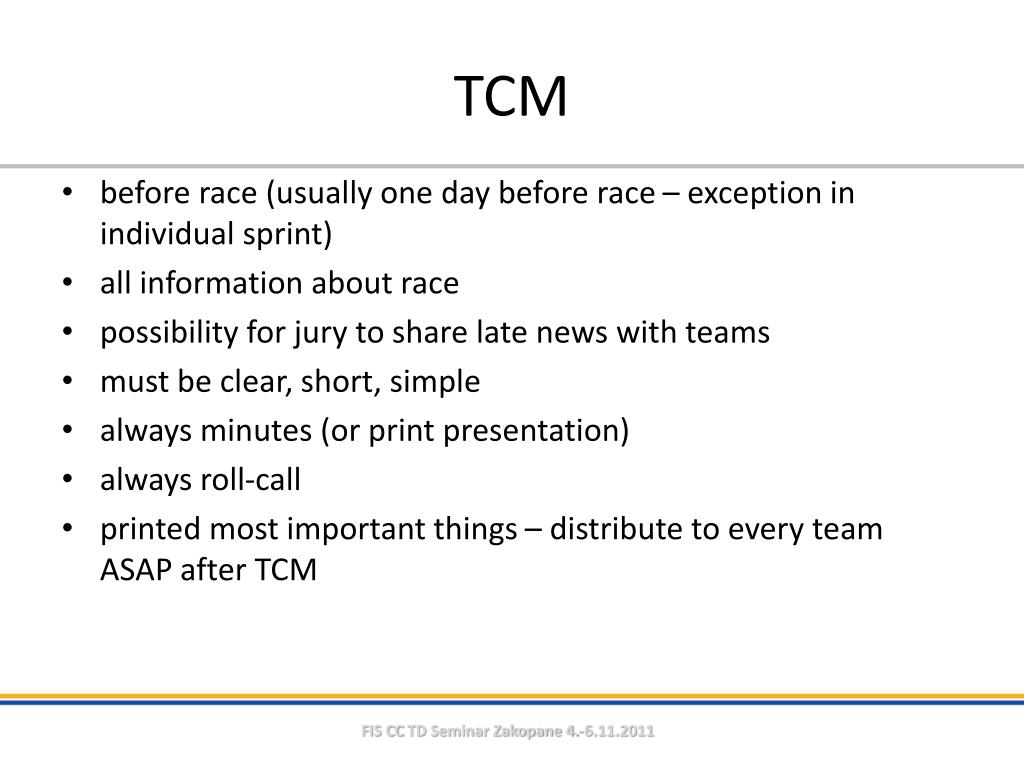 TCM

• before race (usually one day before race – exception in individual sprint)
• all information about race
• possibility for jury to share late news with teams
• must be clear, short, simple
• always minutes (or print presentation)
• always roll-call
• printed most important things – distribute to every team ASAP after TCM

FIS CC TD Seminar Zakopane 4.-6.11.2011